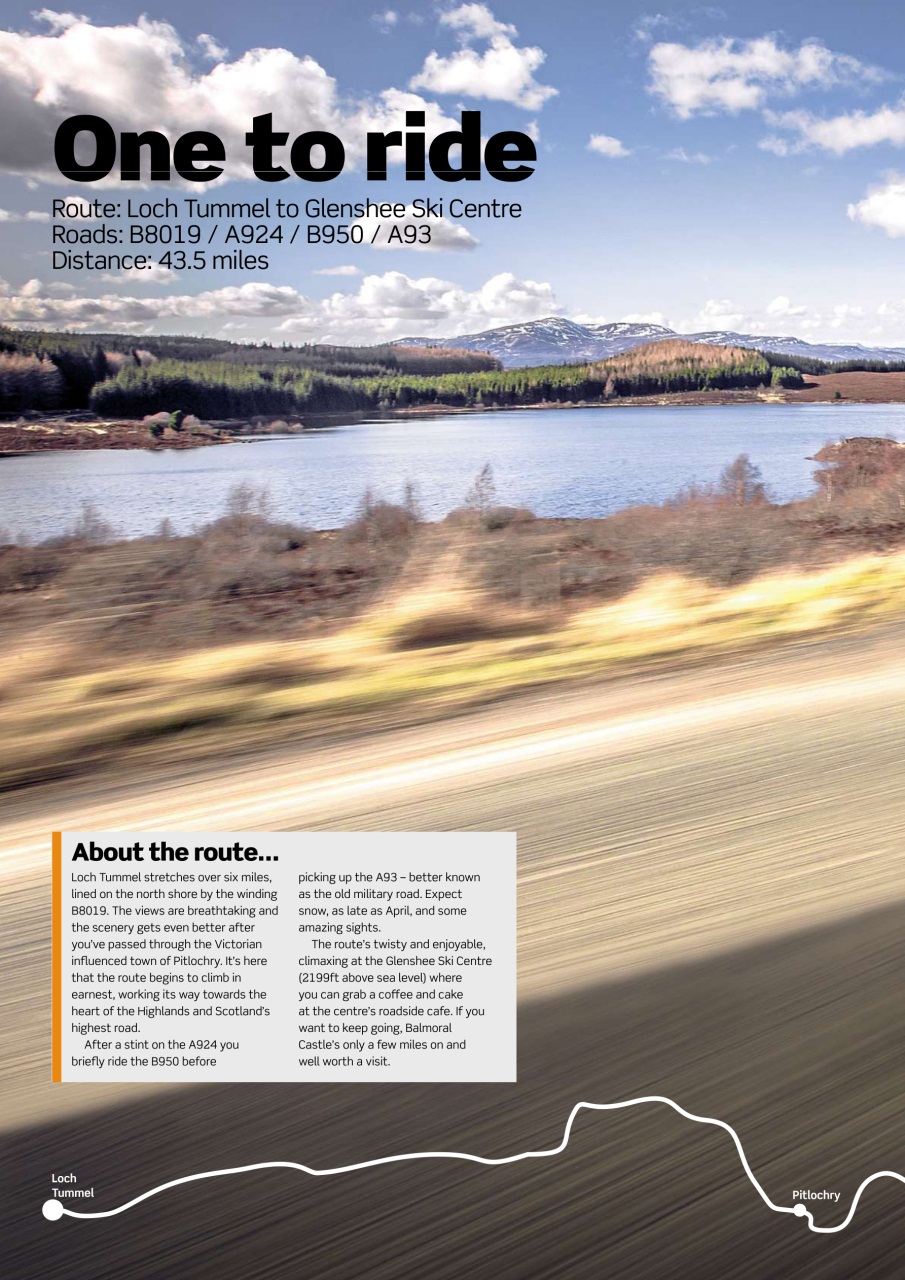 One to ride

Route: Loch Tummel to Glenshee Ski Centre
Roads: B8019 / A924 / B950 / A93
Distance: 43.5 miles

About the route...

Loch Tummel stretches over six miles, lined on the north shore by the winding B8019. The views are breathtaking and the scenery gets even better after you've passed through the Victorian influenced town of Pitlochry. It's here that the route begins to climb in earnest, working its way towards the heart of the Highlands and Scotland's highest road.

After a stint on the A924 you briefly ride the B950 before picking up the A93 – better known as the old military road. Expect snow, as late as April, and some amazing sights.

The route's twisty and enjoyable, climaxing at the Glenshee Ski Centre (2199ft above sea level) where you can grab a coffee and cake at the centre's roadside cafe. If you want to keep going, Balmoral Castle's only a few miles on and well worth a visit.

Loch Tummel

Pitlochry